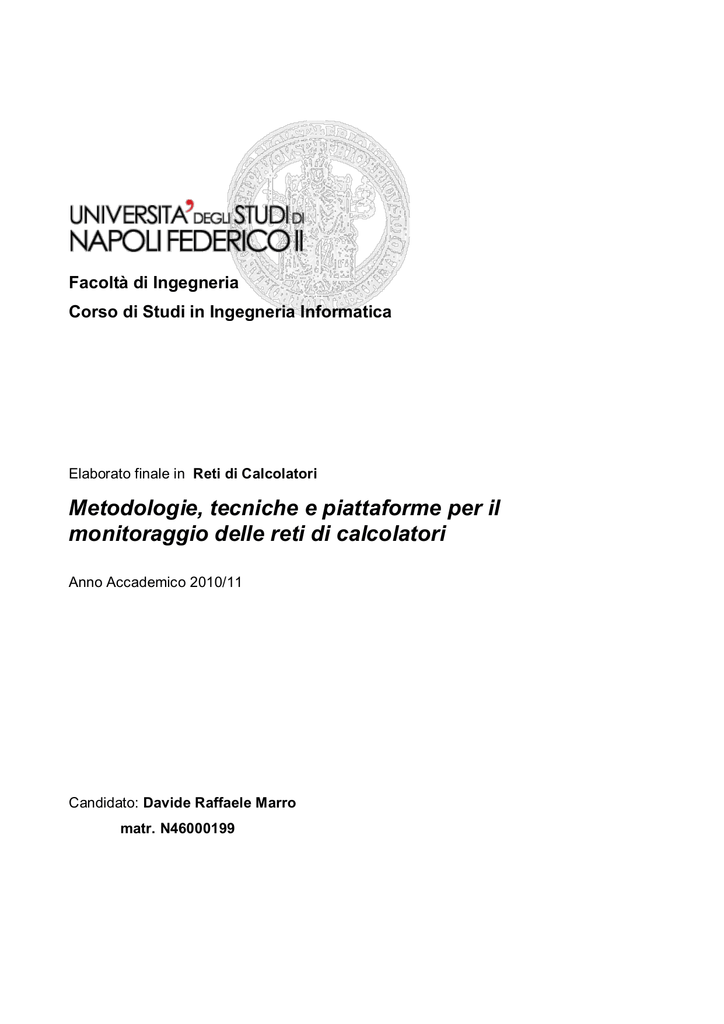 UNIVERSITA' DEGLI STUDI DI NAPOLI FEDERICO II

Facoltà di Ingegneria
Corso di Studi in Ingegneria Informatica

Elaborato finale in Reti di Calcolatori

Metodologie, tecniche e piattaforme per il monitoraggio delle reti di calcolatori

Anno Accademico 2010/11

Candidato: Davide Raffaele Marro
matr. N46000199